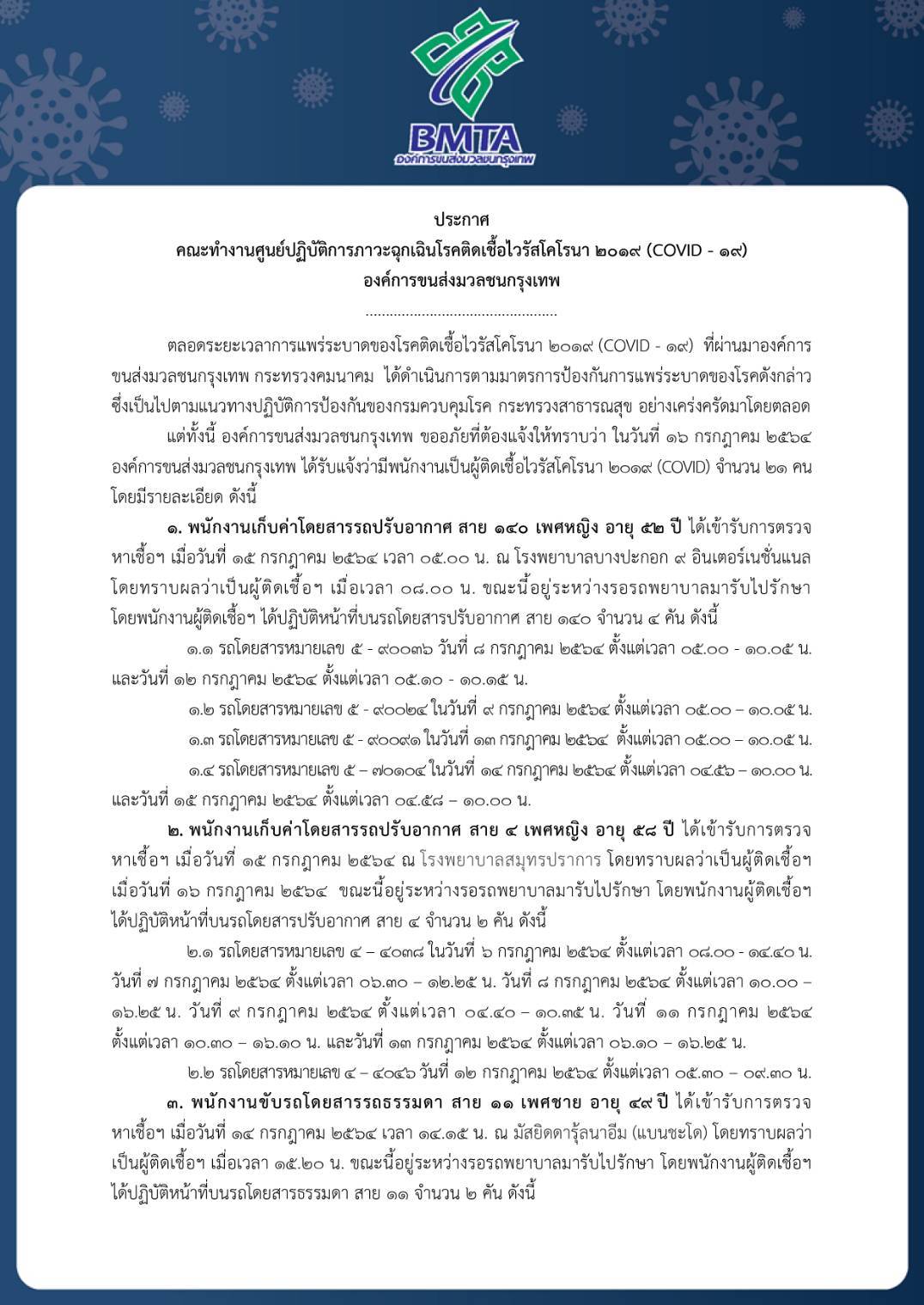 BMTA
องค์การขนส่งมวลชนกรุงเทพ

ประกาศ
คณะทำงานศูนย์ปฏิบัติการภาวะฉุกเฉินโรคติดเชื้อไวรัสโคโรนา ๒๐๑๙ (COVID - ๑๙)
องค์การขนส่งมวลชนกรุงเทพ

..............................................

ตลอดระยะเวลาการแพร่ระบาดของโรคติดเชื้อไวรัสโคโรนา ๒๐๑๙ (COVID - ๑๙) ที่ผ่านมาองค์การขนส่งมวลชนกรุงเทพ กระทรวงคมนาคม ได้ดำเนินการตามมาตรการป้องกันการแพร่ระบาดของโรคดังกล่าว ซึ่งเป็นไปตามแนวทางปฏิบัติการป้องกันของกรมควบคุมโรค กระทรวงสาธารณสุข อย่างเคร่งครัดมาโดยตลอด

แต่ทั้งนี้ องค์การขนส่งมวลชนกรุงเทพ ขออภัยที่ต้องแจ้งให้ทราบว่า ในวันที่ ๑๖ กรกฎาคม ๒๕๖๔ องค์การขนส่งมวลชนกรุงเทพ ได้รับแจ้งว่ามีพนักงานเป็นผู้ติดเชื้อไวรัสโคโรนา ๒๐๑๙ (COVID) จำนวน ๒๑ คน โดยมีรายละเอียด ดังนี้

๑. พนักงานเก็บค่าโดยสารรถปรับอากาศ สาย ๑๔๐ เพศหญิง อายุ ๕๒ ปี ได้เข้ารับการตรวจหาเชื้อฯ เมื่อวันที่ ๑๕ กรกฎาคม ๒๕๖๔ เวลา ๐๕.๐๐ น. ณ โรงพยาบาลบางปะกอก ๙ อินเตอร์เนชั่นแนล โดยทราบผลว่าเป็นผู้ติดเชื้อฯ เมื่อเวลา ๐๘.๐๐ น. ขณะนี้อยู่ระหว่างรอรถพยาบาลมารับไปรักษา โดยพนักงานผู้ติดเชื้อฯ ได้ปฏิบัติหน้าที่บนรถโดยสารปรับอากาศ สาย ๑๔๐ จำนวน ๔ คัน ดังนี้

๑.๑ รถโดยสารหมายเลข ๕ - ๙๐๐๓๖ วันที่ ๘ กรกฎาคม ๒๕๖๔ ตั้งแต่เวลา ๐๕.๐๐ - ๑๐.๐๕ น. และวันที่ ๑๒ กรกฎาคม ๒๕๖๔ ตั้งแต่เวลา ๐๕.๑๐ - ๑๐.๑๕ น.

๑.๒ รถโดยสารหมายเลข ๕ - ๙๐๐๒๔ ในวันที่ ๙ กรกฎาคม ๒๕๖๔ ตั้งแต่เวลา ๐๕.๐๐ – ๑๐.๐๕ น.

๑.๓ รถโดยสารหมายเลข ๕ - ๙๐๐๙๑ ในวันที่ ๑๓ กรกฎาคม ๒๕๖๔ ตั้งแต่เวลา ๐๕.๐๐ – ๑๐.๐๕ น.

๑.๔ รถโดยสารหมายเลข ๕ – ๗๐๑๐๔ ในวันที่ ๑๔ กรกฎาคม ๒๕๖๔ ตั้งแต่เวลา ๐๔.๕๖ – ๑๐.๐๐ น. และวันที่ ๑๕ กรกฎาคม ๒๕๖๔ ตั้งแต่เวลา ๐๔.๕๘ – ๑๐.๐๐ น.

๒. พนักงานเก็บค่าโดยสารรถปรับอากาศ สาย ๔ เพศหญิง อายุ ๕๘ ปี ได้เข้ารับการตรวจหาเชื้อฯ เมื่อวันที่ ๑๕ กรกฎาคม ๒๕๖๔ ณ โรงพยาบาลสมุทรปราการ โดยทราบผลว่าเป็นผู้ติดเชื้อฯ เมื่อวันที่ ๑๖ กรกฎาคม ๒๕๖๔ ขณะนี้อยู่ระหว่างรอรถพยาบาลมารับไปรักษา โดยพนักงานผู้ติดเชื้อฯ ได้ปฏิบัติหน้าที่บนรถโดยสารปรับอากาศ สาย ๔ จำนวน ๒ คัน ดังนี้

๒.๑ รถโดยสารหมายเลข ๔ – ๔๐๓๘ ในวันที่ ๖ กรกฎาคม ๒๕๖๔ ตั้งแต่เวลา ๐๘.๐๐ - ๑๔.๔๐ น. วันที่ ๗ กรกฎาคม ๒๕๖๔ ตั้งแต่เวลา ๐๖.๓๐ – ๑๒.๒๕ น. วันที่ ๘ กรกฎาคม ๒๕๖๔ ตั้งแต่เวลา ๑๐.๐๐ – ๑๖.๒๕ น. วันที่ ๙ กรกฎาคม ๒๕๖๔ ตั้งแต่เวลา ๐๔.๔๐ – ๑๐.๓๕ น. วันที่ ๑๑ กรกฎาคม ๒๕๖๔ ตั้งแต่เวลา ๑๐.๓๐ – ๑๖.๑๐ น. และวันที่ ๑๓ กรกฎาคม ๒๕๖๔ ตั้งแต่เวลา ๐๖.๑๐ – ๑๖.๒๕ น.

๒.๒ รถโดยสารหมายเลข ๔ – ๔๐๔๖ วันที่ ๑๒ กรกฎาคม ๒๕๖๔ ตั้งแต่เวลา ๐๕.๓๐ – ๐๙.๓๐ น.

๓. พนักงานขับรถโดยสารรถธรรมดา สาย ๑๑ เพศชาย อายุ ๔๙ ปี ได้เข้ารับการตรวจหาเชื้อฯ เมื่อวันที่ ๑๔ กรกฎาคม ๒๕๖๔ เวลา ๑๔.๑๕ น. ณ มัสยิดดารุ้ลนาอีม (แบนชะโด) โดยทราบผลว่าเป็นผู้ติดเชื้อฯ เมื่อเวลา ๑๕.๒๐ น. ขณะนี้อยู่ระหว่างรอรถพยาบาลมารับไปรักษา โดยพนักงานผู้ติดเชื้อฯ ได้ปฏิบัติหน้าที่บนรถโดยสารธรรมดา สาย ๑๑ จำนวน ๒ คัน ดังนี้